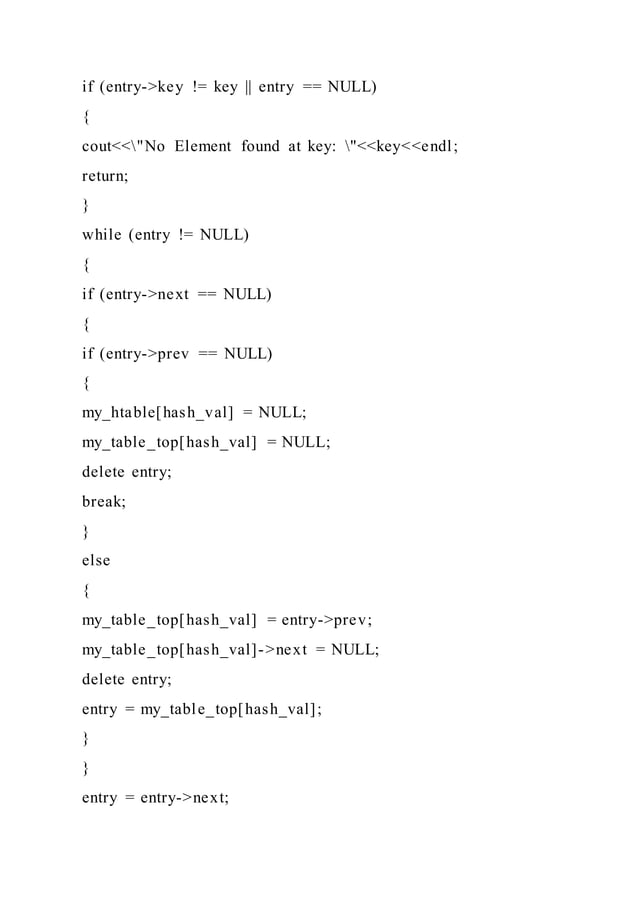 if (entry->key != key || entry == NULL)

{

cout<<\"No Element found at key: \"<<key<<endl;

return;

}

while (entry != NULL)

{

if (entry->next == NULL)

{

if (entry->prev == NULL)

{

my_htable[hash_val] = NULL;

my_table_top[hash_val] = NULL;

delete entry;

break;

}

else

{

my_table_top[hash_val] = entry->prev;

my_table_top[hash_val]->next = NULL;

delete entry;

entry = my_table_top[hash_val];

}

}

entry = entry->next;